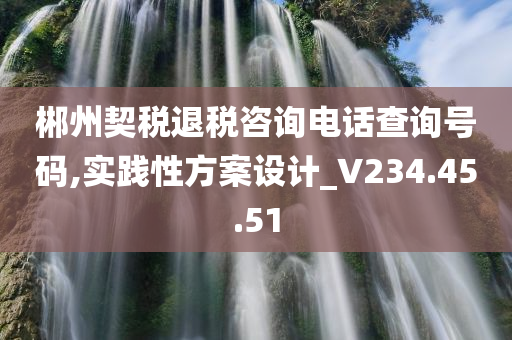 郴州契税退税咨询电话查询号码,实践性方案设计_V234.45.51